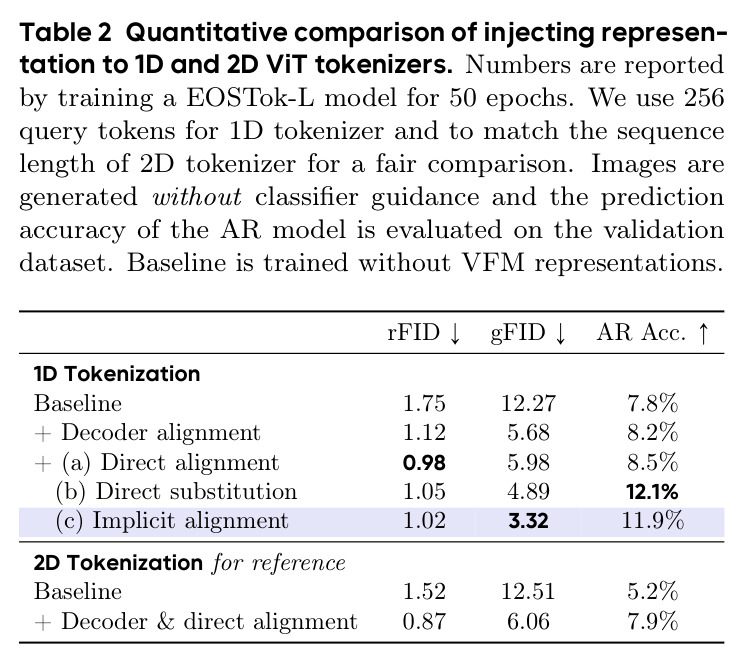 Table 2 Quantitative comparison of injecting representation to 1D and 2D ViT tokenizers. Numbers are reported by training a EOSTok-L model for 50 epochs. We use 256 query tokens for 1D tokenizer and to match the sequence length of 2D tokenizer for a fair comparison. Images are generated without classifier guidance and the prediction accuracy of the AR model is evaluated on the validation dataset. Baseline is trained without VFM representations.

| | rFID ↓ | gFID ↓ | AR Acc. ↑ |
|---|---|---|---|
| 1D Tokenization | | | |
| Baseline | 1.75 | 12.27 | 7.8% |
| + Decoder alignment | 1.12 | 5.68 | 8.2% |
| + (a) Direct alignment | 0.98 | 5.98 | 8.5% |
| (b) Direct substitution | 1.05 | 4.89 | 12.1% |
| (c) Implicit alignment | 1.02 | 3.32 | 11.9% |
| 2D Tokenization for reference | | | |
| Baseline | 1.52 | 12.51 | 5.2% |
| + Decoder & direct alignment | 0.87 | 6.06 | 7.9% |